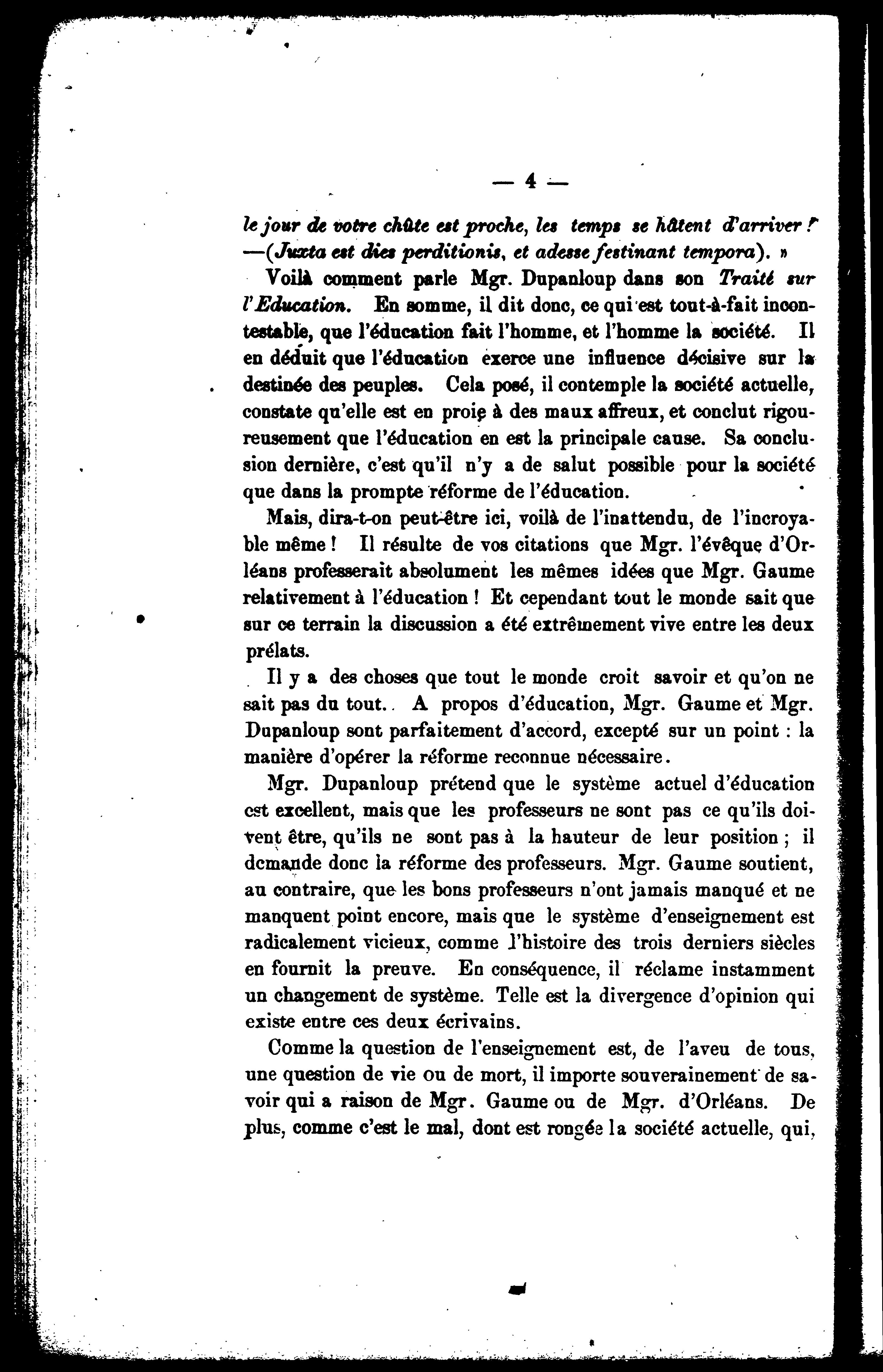 — 4 —

le jour de votre chûte est proche, les temps se hâtent d'arriver ! —(Juxta est dies perditionis, et adesse festinant tempora). »

Voilà comment parle Mgr. Dupanloup dans son Traité sur l'Education. En somme, il dit donc, ce qui est tout-à-fait incontestable, que l'éducation fait l'homme, et l'homme la société. Il en déduit que l'éducation exerce une influence décisive sur la destinée des peuples. Cela posé, il contemple la société actuelle, constate qu'elle est en proie à des maux affreux, et conclut rigoureusement que l'éducation en est la principale cause. Sa conclusion dernière, c'est qu'il n'y a de salut possible pour la société que dans la prompte réforme de l'éducation.

Mais, dira-t-on peut-être ici, voilà de l'inattendu, de l'incroyable même ! Il résulte de vos citations que Mgr. l'évêque d'Orléans professerait absolument les mêmes idées que Mgr. Gaume relativement à l'éducation ! Et cependant tout le monde sait que sur ce terrain la discussion a été extrêmement vive entre les deux prélats.

Il y a des choses que tout le monde croit savoir et qu'on ne sait pas du tout. A propos d'éducation, Mgr. Gaume et Mgr. Dupanloup sont parfaitement d'accord, excepté sur un point : la manière d'opérer la réforme reconnue nécessaire.

Mgr. Dupanloup prétend que le système actuel d'éducation est excellent, mais que les professeurs ne sont pas ce qu'ils doivent être, qu'ils ne sont pas à la hauteur de leur position ; il demande donc la réforme des professeurs. Mgr. Gaume soutient, au contraire, que les bons professeurs n'ont jamais manqué et ne manquent point encore, mais que le système d'enseignement est radicalement vicieux, comme l'histoire des trois derniers siècles en fournit la preuve. En conséquence, il réclame instamment un changement de système. Telle est la divergence d'opinion qui existe entre ces deux écrivains.

Comme la question de l'enseignement est, de l'aveu de tous, une question de vie ou de mort, il importe souverainement de savoir qui a raison de Mgr. Gaume ou de Mgr. d'Orléans. De plus, comme c'est le mal, dont est rongée la société actuelle, qui,